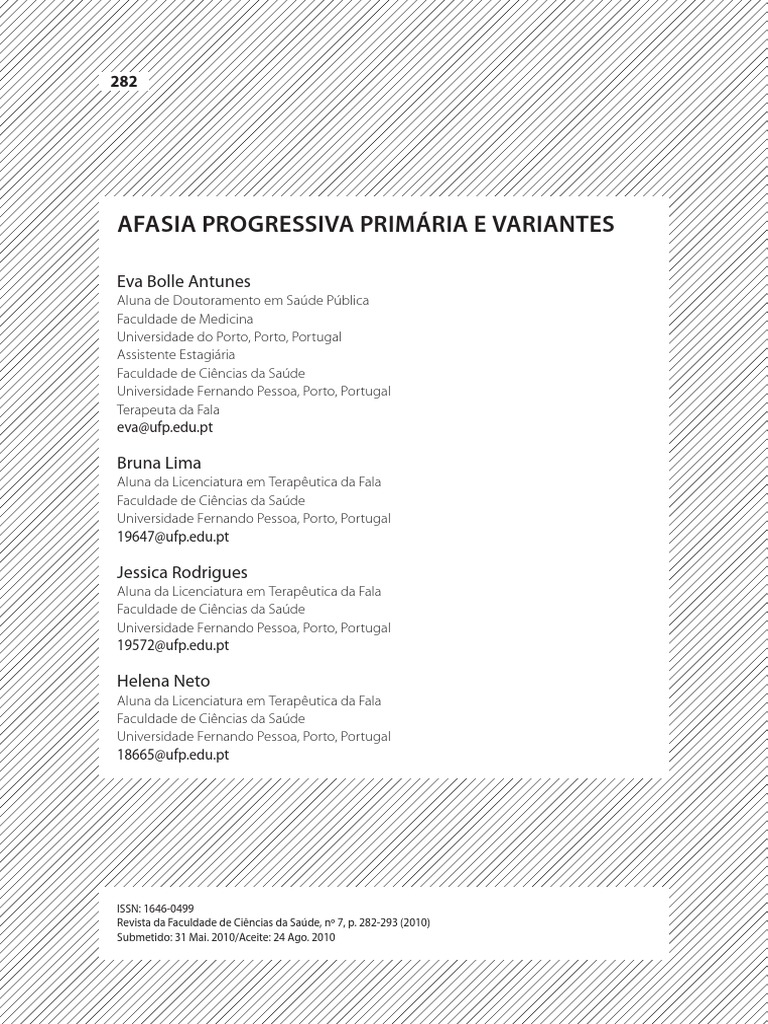 282

AFASIA PROGRESSIVA PRIMÁRIA E VARIANTES

Eva Bolle Antunes
Aluna de Doutoramento em Saúde Pública
Faculdade de Medicina
Universidade do Porto, Porto, Portugal
Assistente Estagiária
Faculdade de Ciências da Saúde
Universidade Fernando Pessoa, Porto, Portugal
Terapeuta da Fala
eva@ufp.edu.pt

Bruna Lima
Aluna da Licenciatura em Terapêutica da Fala
Faculdade de Ciências da Saúde
Universidade Fernando Pessoa, Porto, Portugal
19647@ufp.edu.pt

Jessica Rodrigues
Aluna da Licenciatura em Terapêutica da Fala
Faculdade de Ciências da Saúde
Universidade Fernando Pessoa, Porto, Portugal
19572@ufp.edu.pt

Helena Neto
Aluna da Licenciatura em Terapêutica da Fala
Faculdade de Ciências da Saúde
Universidade Fernando Pessoa, Porto, Portugal
18665@ufp.edu.pt

ISSN: 1646-0499
Revista da Faculdade de Ciências da Saúde, nº 7, p. 282-293 (2010)
Submetido: 31 Mai. 2010/Aceite: 24 Ago. 2010